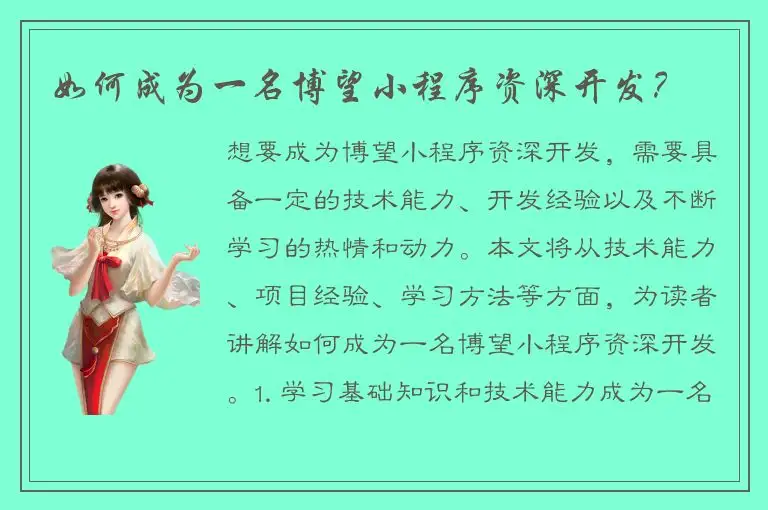 如何成为一名博望小程序资深开发？

想要成为博望小程序资深开发，需要具备一定的技术能力、开发经验以及不断学习的热情和动力。本文将从技术能力、项目经验、学习方法等方面，为读者讲解如何成为一名博望小程序资深开发。1. 学习基础知识和技术能力成为一名